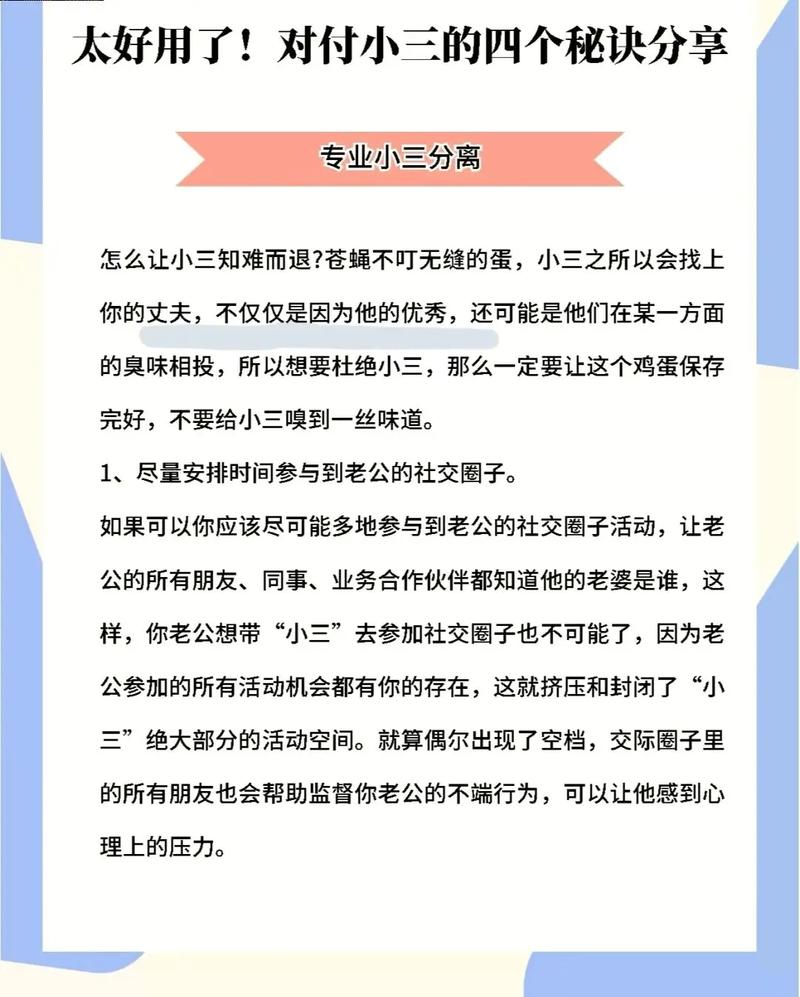 太好用了！对付小三的四个秘诀分享

专业小三分离

怎么让小三知难而退?苍蝇不叮无缝的蛋，小三之所以会找上你的丈夫，不仅仅是因为他的优秀，还可能是他们在某一方面的臭味相投，所以想要杜绝小三，那么一定要让这个鸡蛋保存完好，不要给小三嗅到一丝味道。

1、尽量安排时间参与到老公的社交圈子。

如果可以你应该尽可能多地参与到老公的社交圈子活动，让老公的所有朋友、同事、业务合作伙伴都知道他的老婆是谁，这样，你老公想带“小三”去参加社交圈子也不可能了，因为老公参加的所有活动机会都有你的存在，这就挤压和封闭了“小三”绝大部分的活动空间。就算偶尔出现了空档，交际圈子里的所有朋友也会帮助监督你老公的不端行为，可以让他感到心理上的压力。